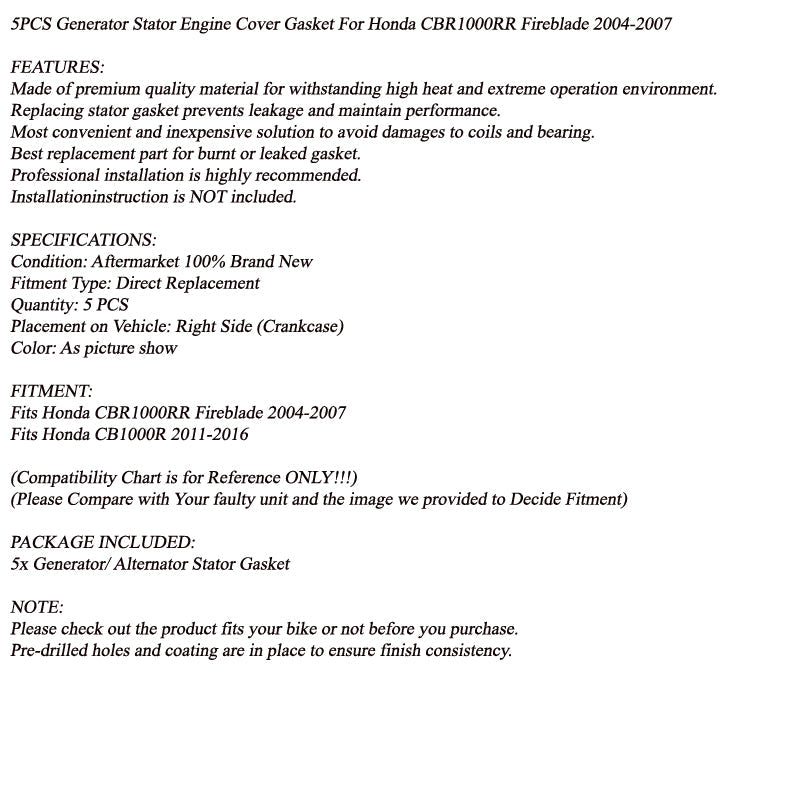 5PCS Generator Stator Engine Cover Gasket For Honda CBR1000RR Fireblade 2004-2007

FEATURES:
Made of premium quality material for withstanding high heat and extreme operation environment.
Replacing stator gasket prevents leakage and maintain performance.
Most convenient and inexpensive solution to avoid damages to coils and bearing.
Best replacement part for burnt or leaked gasket.
Professional installation is highly recommended.
Installationinstruction is NOT included.

SPECIFICATIONS:
Condition: Aftermarket 100% Brand New
Fitment Type: Direct Replacement
Quantity: 5 PCS
Placement on Vehicle: Right Side (Crankcase)
Color: As picture show

FITMENT:
Fits Honda CBR1000RR Fireblade 2004-2007
Fits Honda CB1000R 2011-2016

(Compatibility Chart is for Reference ONLY!!!)
(Please Compare with Your faulty unit and the image we provided to Decide Fitment)

PACKAGE INCLUDED:
5x Generator/ Alternator Stator Gasket

NOTE:
Please check out the product fits your bike or not before you purchase.
Pre-drilled holes and coating are in place to ensure finish consistency.